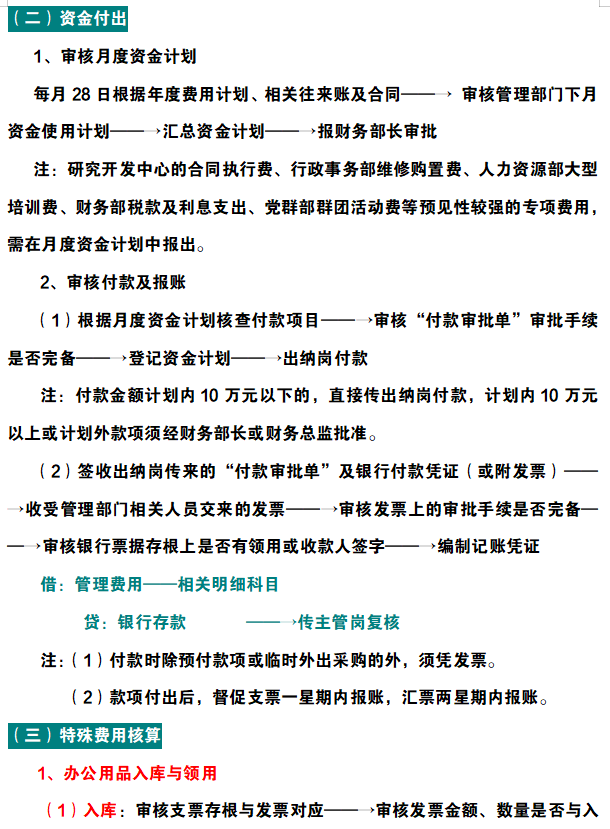 （二）资金付出

1、审核月度资金计划

每月 28 日根据年度费用计划、相关往来账及合同——→ 审核管理部门下月资金使用计划——→汇总资金计划——→报财务部长审批

注：研究开发中心的合同执行费、行政事务部维修购置费、人力资源部大型培训费、财务部税款及利息支出、党群部群团活动费等预见性较强的专项费用，需在月度资金计划中报出。

2、审核付款及报账

（1）根据月度资金计划核查付款项目——→审核“付款审批单”审批手续是否完备——→登记资金计划——→出纳岗付款

注：付款金额计划内 10 万元以下的，直接传出纳岗付款，计划内 10 万元以上或计划外款项须经财务部长或财务总监批准。

（2）签收出纳岗传来的“付款审批单”及银行付款凭证（或附发票）——→收受管理部门相关人员交来的发票——→审核发票上的审批手续是否完备——→审核银行票据存根上是否有领用或收款人签字——→编制记账凭证

借：管理费用——相关明细科目

贷：银行存款 ——→传主管岗复核

注：（1）付款时除预付款项或临时外出采购的外，须凭发票。

（2）款项付出后，督促支票一星期内报账，汇票两星期内报账。

（三）特殊费用核算

1、办公用品入库与领用

（1）入库：审核支票存根与发票对应——→审核发票金额、数量是否与入